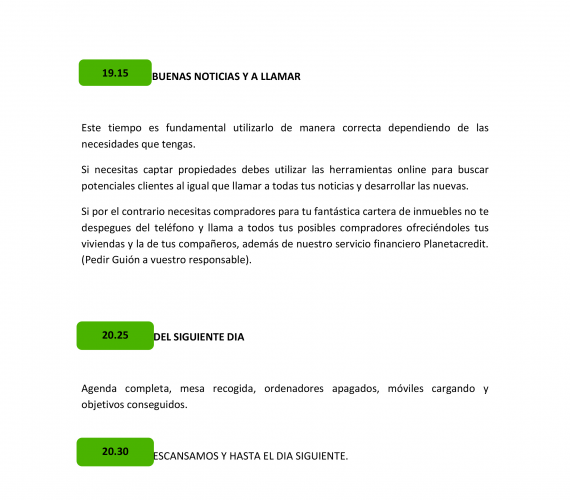 19.15 BUENAS NOTICIAS Y A LLAMAR

Este tiempo es fundamental utilizarlo de manera correcta dependiendo de las necesidades que tengas.

Si necesitas captar propiedades debes utilizar las herramientas online para buscar potenciales clientes al igual que llamar a todas tus noticias y desarrollar las nuevas.

Si por el contrario necesitas compradores para tu fantástica cartera de inmuebles no te despegues del teléfono y llama a todos tus posibles compradores ofreciéndoles tus viviendas y la de tus compañeros, además de nuestro servicio financiero Planetacredit. (Pedir Guión a vuestro responsable).

20.25 DEL SIGUIENTE DIA

Agenda completa, mesa recogida, ordenadores apagados, móviles cargando y objetivos conseguidos.

20.30 ESCANSAMOS Y HASTA EL DIA SIGUIENTE.